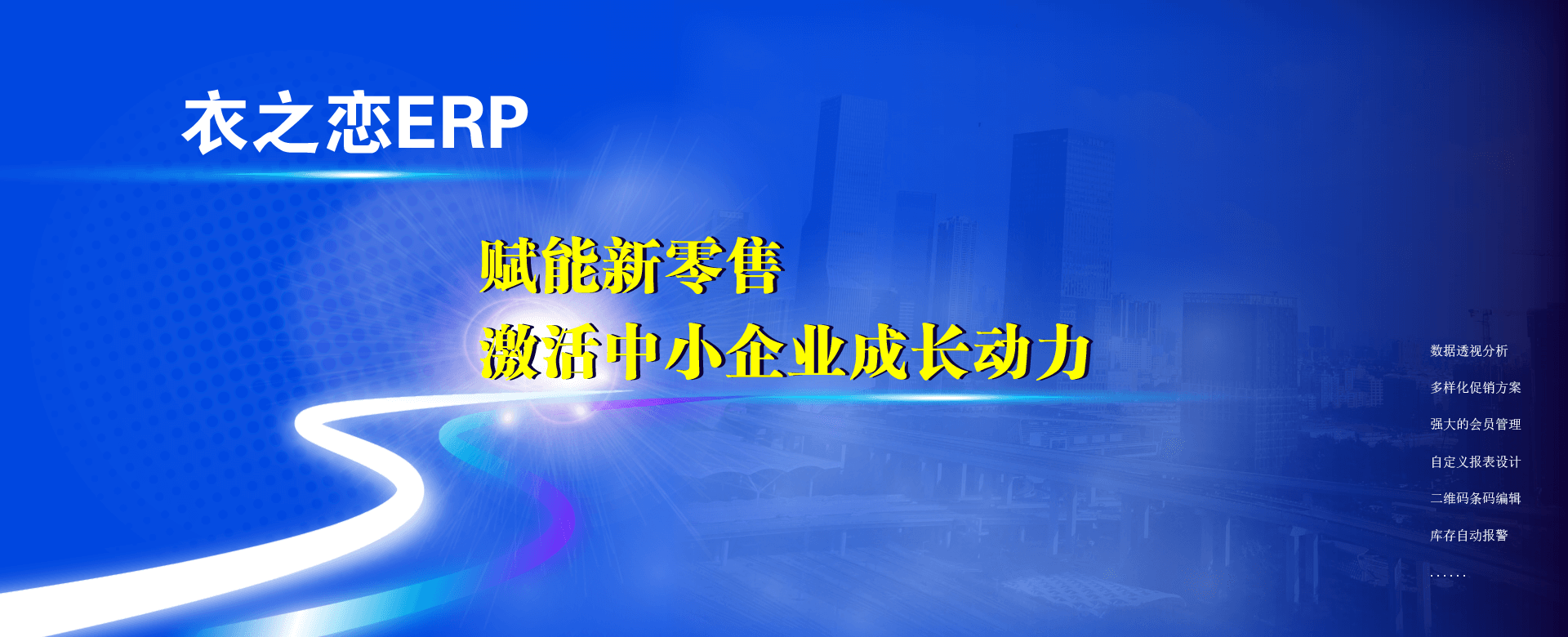 衣之恋ERP

赋能新零售
激活中小企业成长动力

数据透视分析

多样化促销方案

强大的会员管理

自定义报表设计

二维码条码编辑

库存自动报警

......